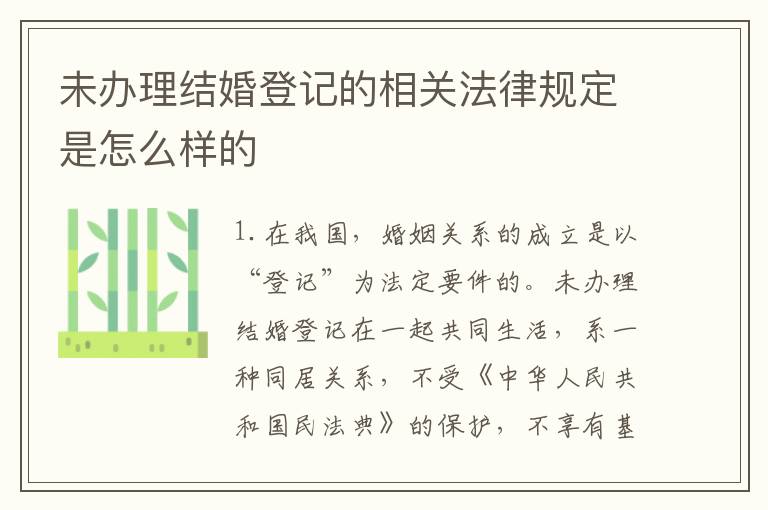 未办理结婚登记的相关法律规定是怎么样的

1. 在我国，婚姻关系的成立是以“登记”为法定要件的。未办理结婚登记在一起共同生活，系一种同居关系，不受《中华人民共和国民法典》的保护，不享有基